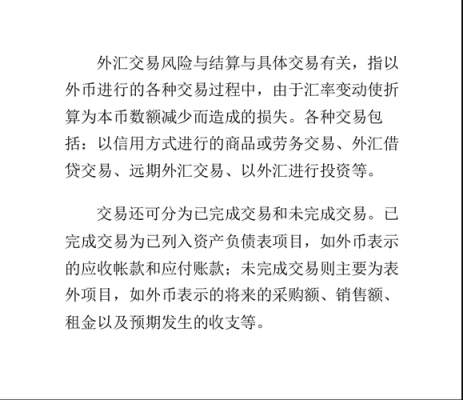 外汇交易风险与结算与具体交易有关，指以外币进行的各种交易过程中，由于汇率变动使折算为本币数额减少而造成的损失。各种交易包括：以信用方式进行的商品或劳务交易、外汇借贷交易、远期外汇交易、以外汇进行投资等。

交易还可分为已完成交易和未完成交易。已完成交易为已列入资产负债表项目，如外币表示的应收帐款和应付账款；未完成交易则主要为表外项目，如外币表示的将来的采购额、销售额、租金以及预期发生的收支等。